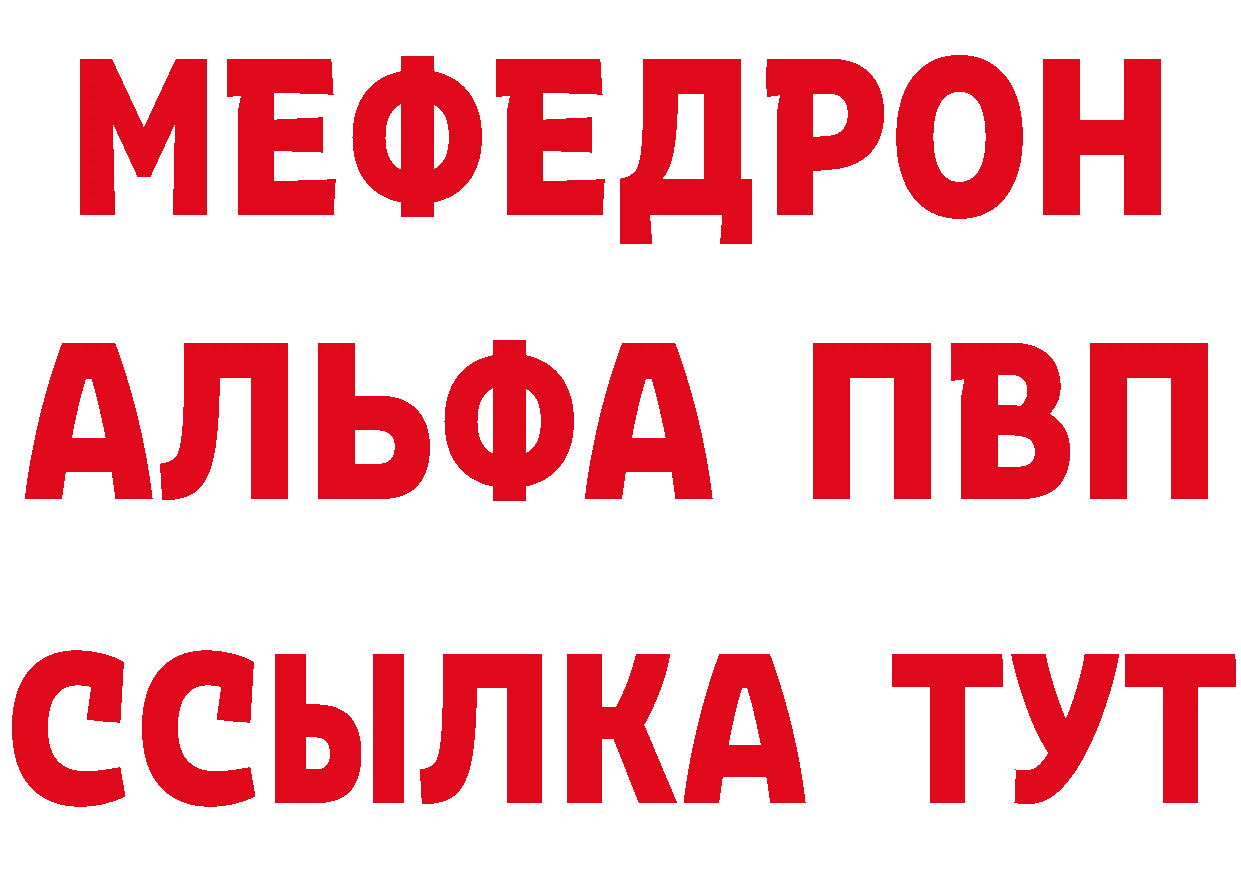 МЕФЕДРОН
АЛЬФА ПВП
ССЫЛКА ТУТ